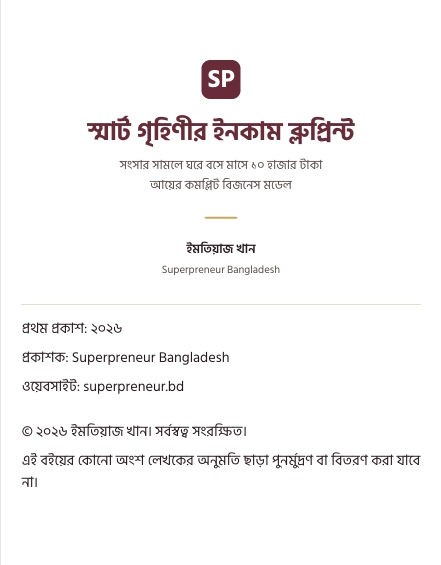 SP

স্মার্ট গৃহিণীর ইনকাম ব্লুপ্রিন্ট

সংসার সামলে ঘরে বসে মাসে ৬০ হাজার টাকা আয়ের কমপ্লিট বিজনেস মডেল

ইমতিয়াজ খান

Superpreneur Bangladesh

প্রথম প্রকাশ: ২০২৬

প্রকাশক: Superpreneur Bangladesh

ওয়েবসাইট: superpreneur.bd

© ২০২৬ ইমতিয়াজ খান। সর্বস্বত্ব সংরক্ষিত।

এই বইয়ের কোনো অংশ লেখকের অনুমতি ছাড়া পুনর্মুদ্রণ বা বিতরণ করা যাবে না।